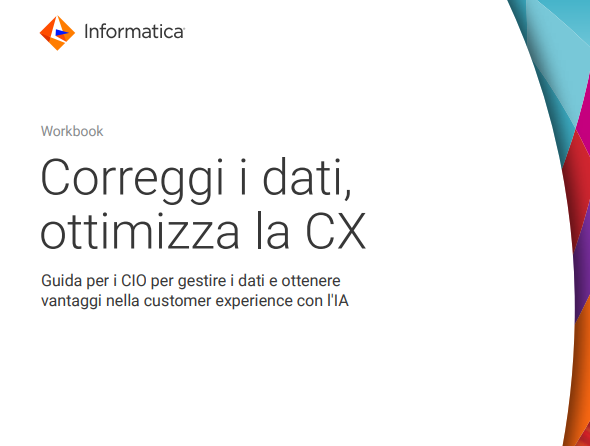 Informatica

Workbook

Correggi i dati, ottimizza la CX

Guida per i CIO per gestire i dati e ottenere vantaggi nella customer experience con l'IA